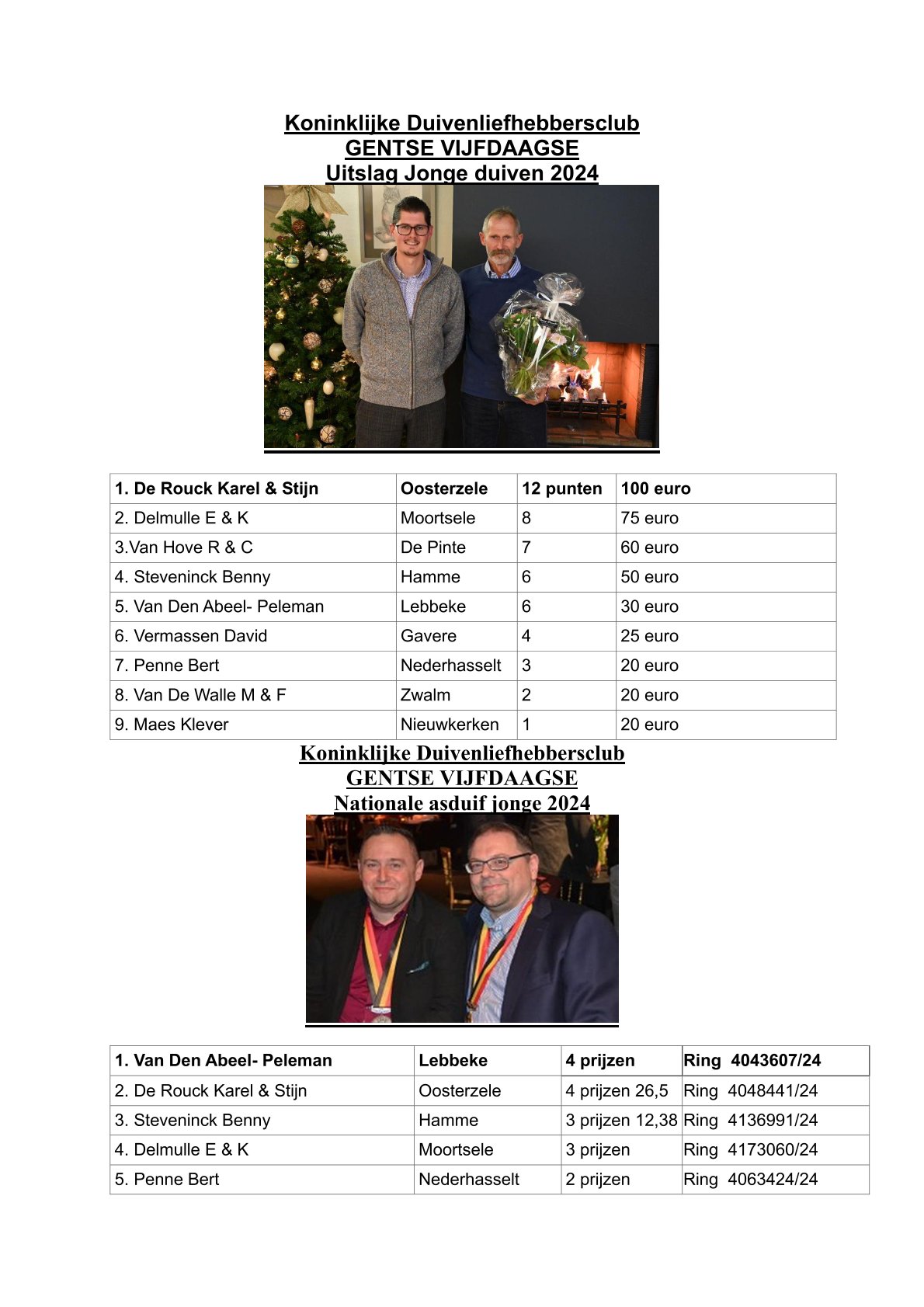 Koninklijke Duivenliefhebbersclub
GENTSE VIJFDAAGSE
Uitslag Jonge duiven 2024

| 1. De Rouck Karel & Stijn | Oosterzele | 12 punten | 100 euro |
|---|---|---|---|
| 2. Delmulle E & K | Moortsele | 8 | 75 euro |
| 3.Van Hove R & C | De Pinte | 7 | 60 euro |
| 4. Steveninck Benny | Hamme | 6 | 50 euro |
| 5. Van Den Abeel- Peleman | Lebbeke | 6 | 30 euro |
| 6. Vermassen David | Gavere | 4 | 25 euro |
| 7. Penne Bert | Nederhasselt | 3 | 20 euro |
| 8. Van De Walle M & F | Zwalm | 2 | 20 euro |
| 9. Maes Klever | Nieuwkerken | 1 | 20 euro |

Koninklijke Duivenliefhebbersclub
GENTSE VIJFDAAGSE
Nationale asduif jonge 2024

| 1. Van Den Abeel- Peleman | Lebbeke | 4 prijzen | Ring 4043607/24 |
|---|---|---|---|
| 2. De Rouck Karel & Stijn | Oosterzele | 4 prijzen 26,5 | Ring 4048441/24 |
| 3. Steveninck Benny | Hamme | 3 prijzen 12,38 | Ring 4136991/24 |
| 4. Delmulle E & K | Moortsele | 3 prijzen | Ring 4173060/24 |
| 5. Penne Bert | Nederhasselt | 2 prijzen | Ring 4063424/24 |